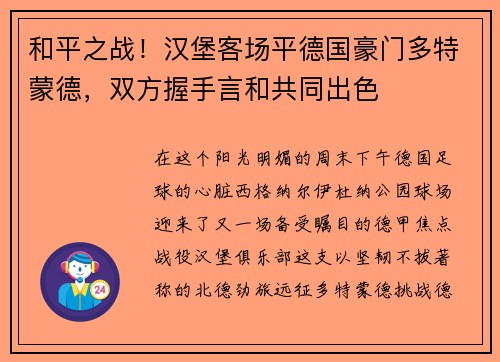 和平之战！汉堡客场平德国豪门多特蒙德，双方握手言和共同出色

在这个阳光明媚的周末下午德国足球的心脏西格纳尔伊杜纳公园球场迎来了又一场备受瞩目的德甲焦点战役汉堡俱乐部这支以坚韧不拔著称的北德劲旅远征多特蒙德挑战德

24